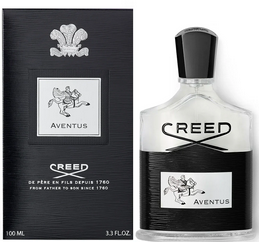 AVENTUS

CREED

DE PÈRE EN FILS DEPUIS 1760
FROM FATHER TO SON SINCE 1760

100 ML

3.3 FL.OZ.

CREED

AVENTUS